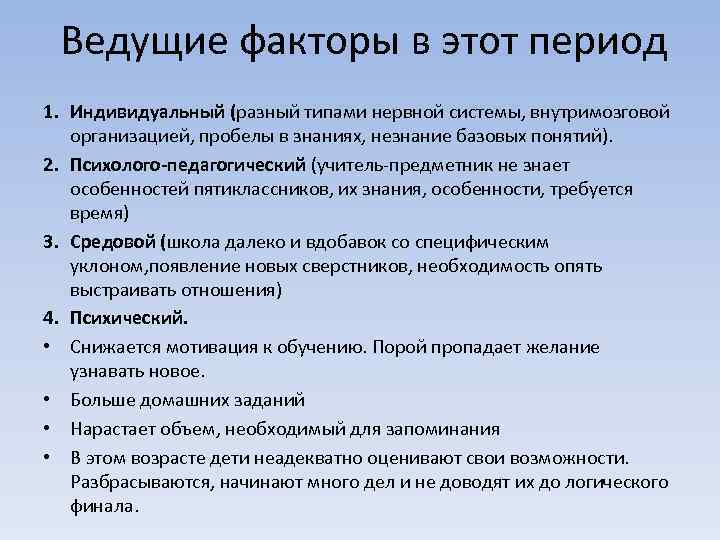 Ведущие факторы в этот период

1. Индивидуальный (разный типами нервной системы, внутримозговой организацией, пробелы в знаниях, незнание базовых понятий).
2. Психолого-педагогический (учитель-предметник не знает особенностей пятиклассников, их знания, особенности, требуется время)
3. Средовой (школа далеко и вдобавок со специфическим уклоном,появление новых сверстников, необходимость опять выстраивать отношения)
4. Психический.

• Снижается мотивация к обучению. Порой пропадает желание узнавать новое.
• Больше домашних заданий
• Нарастает объем, необходимый для запоминания
• В этом возрасте дети неадекватно оценивают свои возможности. Разбрасываются, начинают много дел и не доводят их до логического финала.